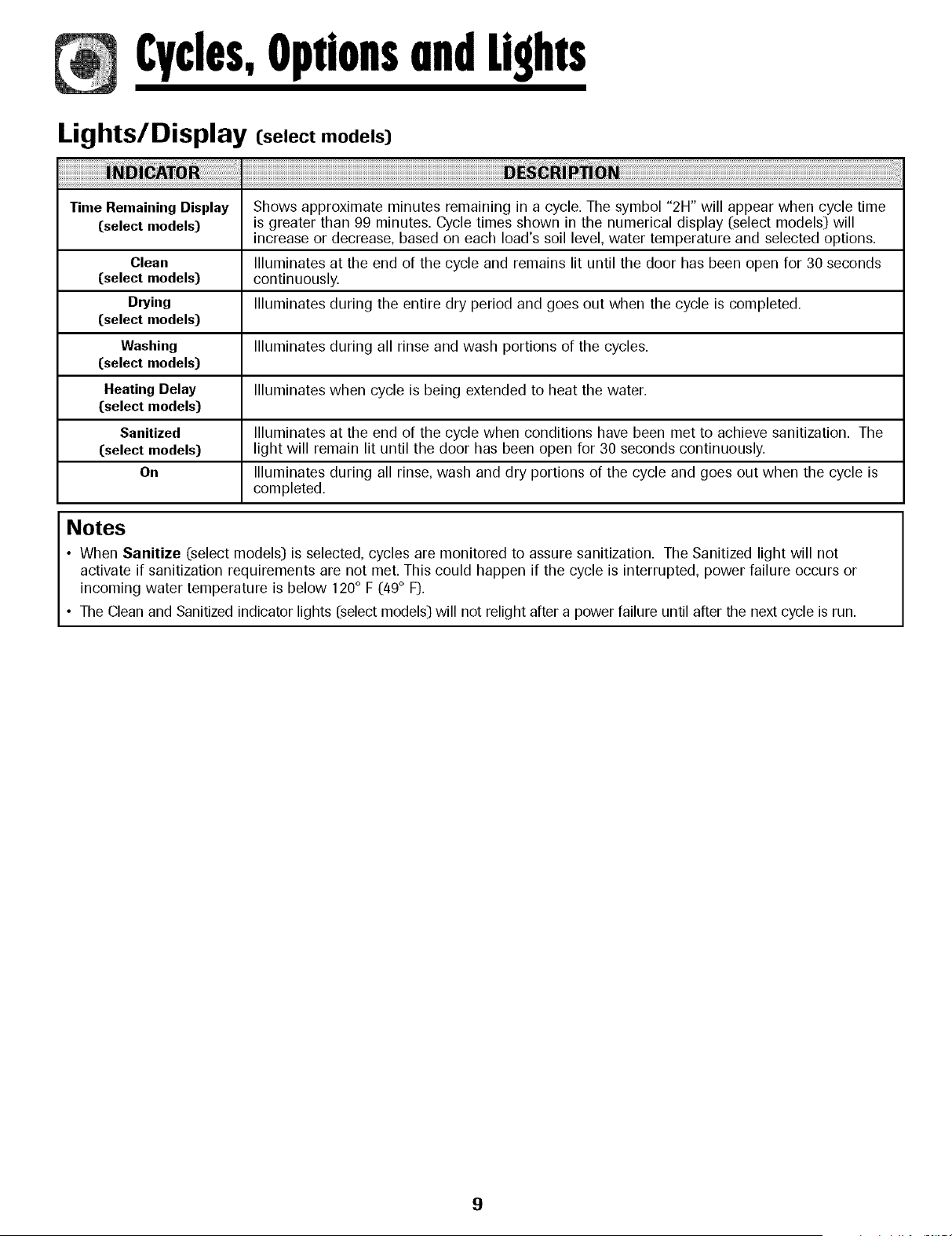 Cycles, Options and Lights

Lights/Display (select models)

| INDICATOR | DESCRIPTION |
|---|---|
| Time Remaining Display (select models) | Shows approximate minutes remaining in a cycle. The symbol "2H" will appear when cycle time is greater than 99 minutes. Cycle times shown in the numerical display (select models) will increase or decrease, based on each load's soil level, water temperature and selected options. |
| Clean (select models) | Illuminates at the end of the cycle and remains lit until the door has been open for 30 seconds continuously. |
| Drying (select models) | Illuminates during the entire dry period and goes out when the cycle is completed. |
| Washing (select models) | Illuminates during all rinse and wash portions of the cycles. |
| Heating Delay (select models) | Illuminates when cycle is being extended to heat the water. |
| Sanitized (select models) | Illuminates at the end of the cycle when conditions have been met to achieve sanitization. The light will remain lit until the door has been open for 30 seconds continuously. |
| On | Illuminates during all rinse, wash and dry portions of the cycle and goes out when the cycle is completed. |

Notes
• When Sanitize (select models) is selected, cycles are monitored to assure sanitization. The Sanitized light will not activate if sanitization requirements are not met. This could happen if the cycle is interrupted, power failure occurs or incoming water temperature is below 120° F (49° F).
• The Clean and Sanitized indicator lights (select models) will not relight after a power failure until after the next cycle is run.

9